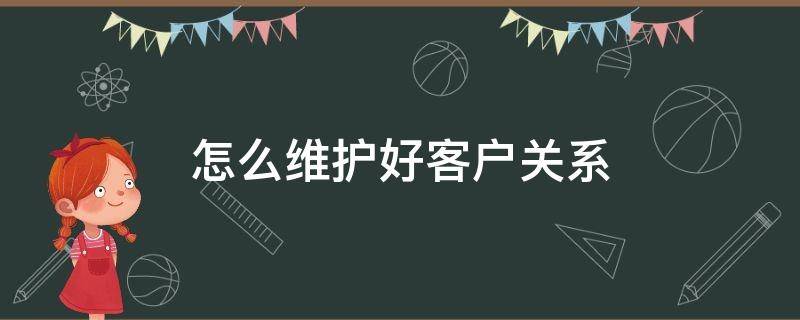 怎么维护好客户关系